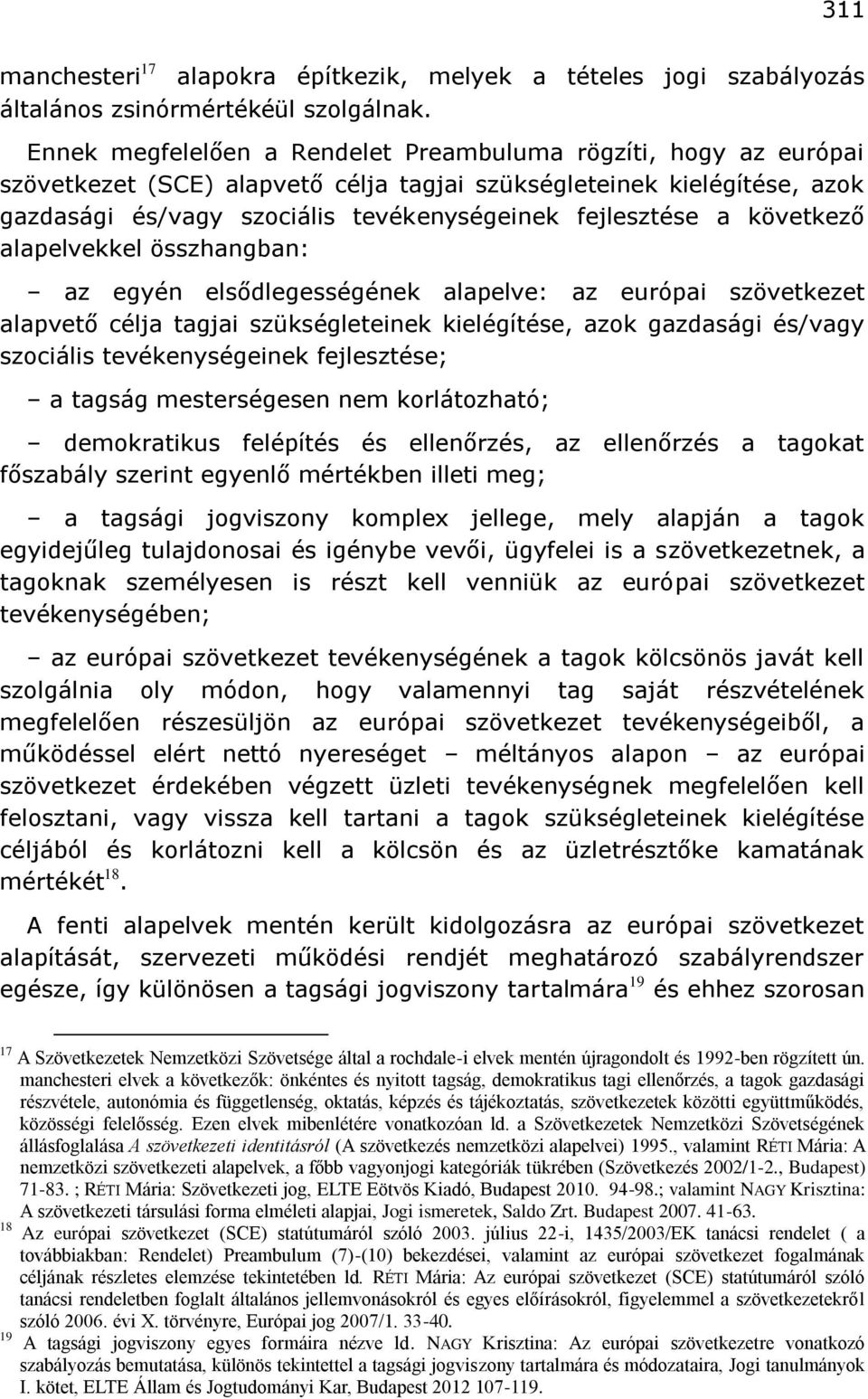 311

manchesteri$^{17}$ alapokra építkezik, melyek a tételes jogi szabályozás általános zsinórmértékéül szolgálnak.

Ennek megfelelően a Rendelet Preambuluma rögzíti, hogy az európai szövetkezet (SCE) alapvető célja tagjai szükségleteinek kielégítése, azok gazdasági és/vagy szociális tevékenységeinek fejlesztése a következő alapelvekkel összhangban:

– az egyén elsődlegességének alapelve: az európai szövetkezet alapvető célja tagjai szükségleteinek kielégítése, azok gazdasági és/vagy szociális tevékenységeinek fejlesztése;

– a tagság mesterségesen nem korlátozható;

– demokratikus felépítés és ellenőrzés, az ellenőrzés a tagokat főszabály szerint egyenlő mértékben illeti meg;

– a tagsági jogviszony komplex jellege, mely alapján a tagok egyidejűleg tulajdonosai és igénybe vevői, ügyfelei is a szövetkezetnek, a tagoknak személyesen is részt kell venniük az európai szövetkezet tevékenységében;

– az európai szövetkezet tevékenységének a tagok kölcsönös javát kell szolgálnia oly módon, hogy valamennyi tag saját részvételének megfelelően részesüljön az európai szövetkezet tevékenységeiből, a működéssel elért nettó nyereséget – méltányos alapon – az európai szövetkezet érdekében végzett üzleti tevékenységnek megfelelően kell felosztani, vagy vissza kell tartani a tagok szükségleteinek kielégítése céljából és korlátozni kell a kölcsön és az üzletrésztőke kamatának mértékét$^{18}$.

A fenti alapelvek mentén került kidolgozásra az európai szövetkezet alapítását, szervezeti működési rendjét meghatározó szabályrendszer egésze, így különösen a tagsági jogviszony tartalmára$^{19}$ és ehhez szorosan

$^{17}$ A Szövetkezetek Nemzetközi Szövetsége által a rochdale-i elvek mentén újragondolt és 1992-ben rögzített ún. manchesteri elvek a következők: önkéntes és nyitott tagság, demokratikus tagi ellenőrzés, a tagok gazdasági részvétele, autonómia és függetlenség, oktatás, képzés és tájékoztatás, szövetkezetek közötti együttműködés, közösségi felelősség. Ezen elvek mibenlétére vonatkozóan ld. a Szövetkezetek Nemzetközi Szövetségének állásfoglalása A szövetkezeti identitásról (A szövetkezés nemzetközi alapelvei) 1995., valamint RÉTI Mária: A nemzetközi szövetkezeti alapelvek, a főbb vagyonjogi kategóriák tükrében (Szövetkezés 2002/1-2., Budapest) 71-83. ; RÉTI Mária: Szövetkezeti jog, ELTE Eötvös Kiadó, Budapest 2010. 94-98.; valamint NAGY Krisztina: A szövetkezeti társulási forma elméleti alapjai, Jogi ismeretek, Saldo Zrt. Budapest 2007. 41-63.
$^{18}$ Az európai szövetkezet (SCE) statútumáról szóló 2003. július 22-i, 1435/2003/EK tanácsi rendelet ( a továbbiakban: Rendelet) Preambulum (7)-(10) bekezdései, valamint az európai szövetkezet fogalmának céljának részletes elemzése tekintetében ld. RÉTI Mária: Az európai szövetkezet (SCE) statútumáról szóló tanácsi rendeletben foglalt általános jellemvonásokról és egyes előírásokról, figyelemmel a szövetkezetekről szóló 2006. évi X. törvényre, Európai jog 2007/1. 33-40.
$^{19}$ A tagsági jogviszony egyes formáira nézve ld. NAGY Krisztina: Az európai szövetkezetre vonatkozó szabályozás bemutatása, különös tekintettel a tagsági jogviszony tartalmára és módozataira, Jogi tanulmányok I. kötet, ELTE Állam és Jogtudományi Kar, Budapest 2012 107-119.